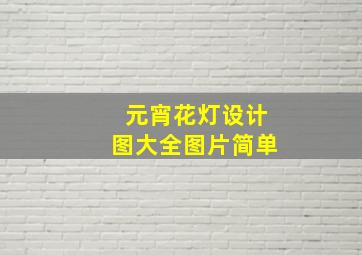 元宵花灯设计
图大全图片简单